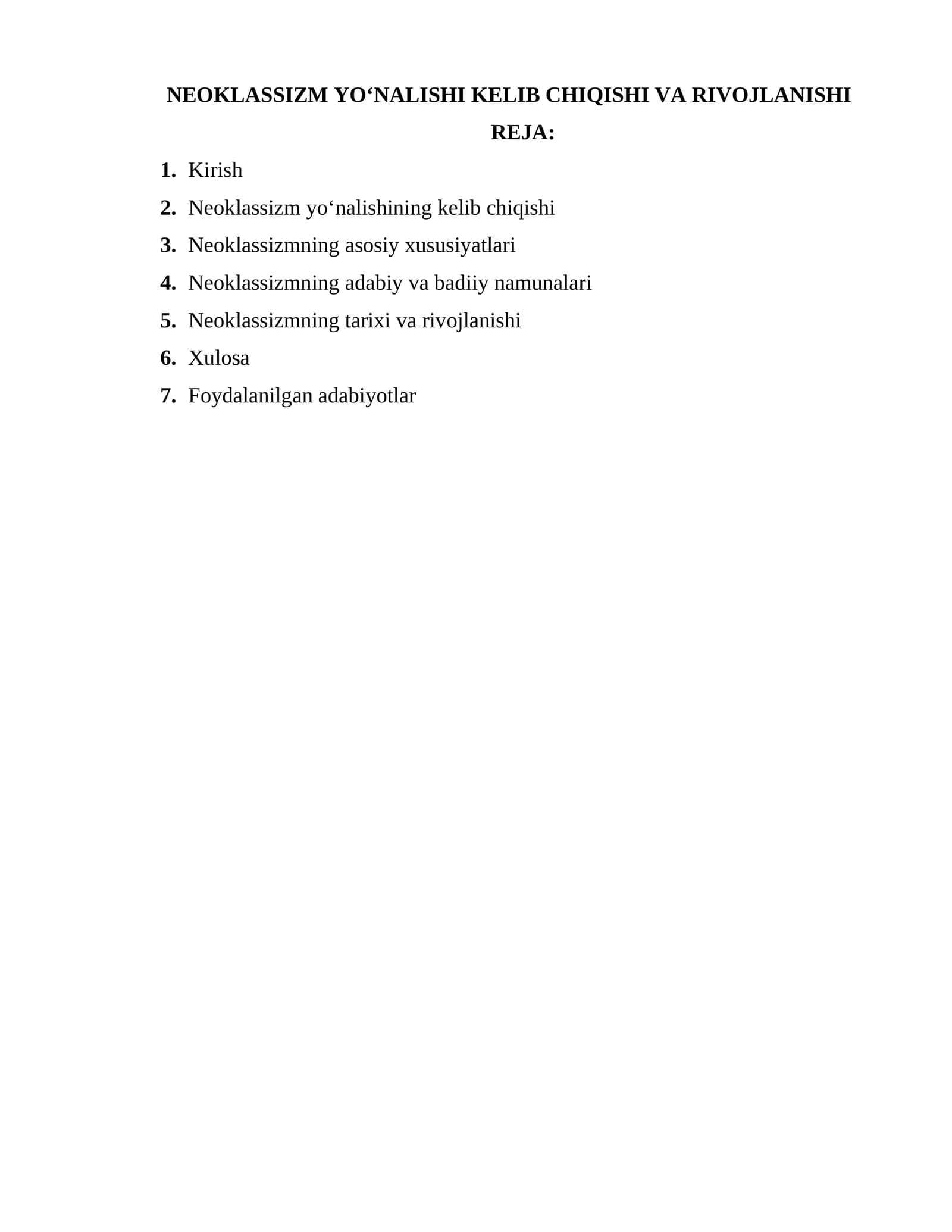 NEOKLASSIZM YO'NALISHI KELIB CHIQISHI VA RIVOJLANISHI

REJA:

1. Kirish
2. Neoklassizm yo'nalishining kelib chiqishi
3. Neoklassizmning asosiy xususiyatlari
4. Neoklassizmning adabiy va badiiy namunalari
5. Neoklassizmning tarixi va rivojlanishi
6. Xulosa
7. Foydalanilgan adabiyotlar